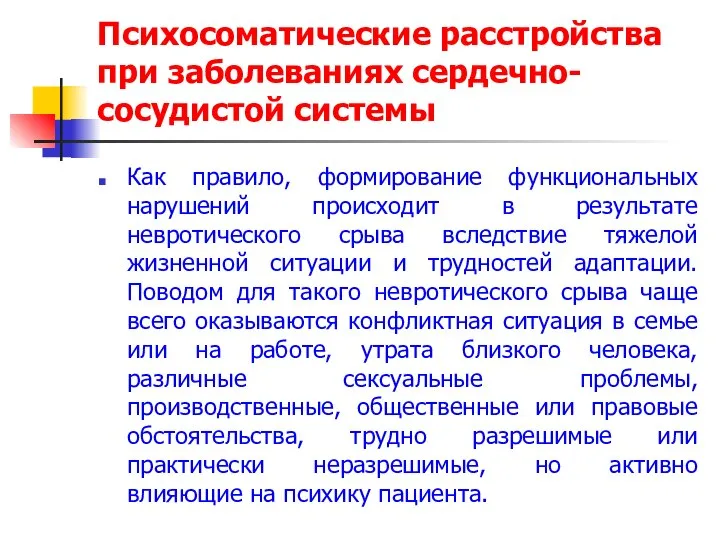 Психосоматические расстройства при заболеваниях сердечно-сосудистой системы

Как правило, формирование функциональных нарушений происходит в результате невротического срыва вследствие тяжелой жизненной ситуации и трудностей адаптации. Поводом для такого невротического срыва чаще всего оказываются конфликтная ситуация в семье или на работе, утрата близкого человека, различные сексуальные проблемы, производственные, общественные или правовые обстоятельства, трудно разрешимые или практически неразрешимые, но активно влияющие на психику пациента.